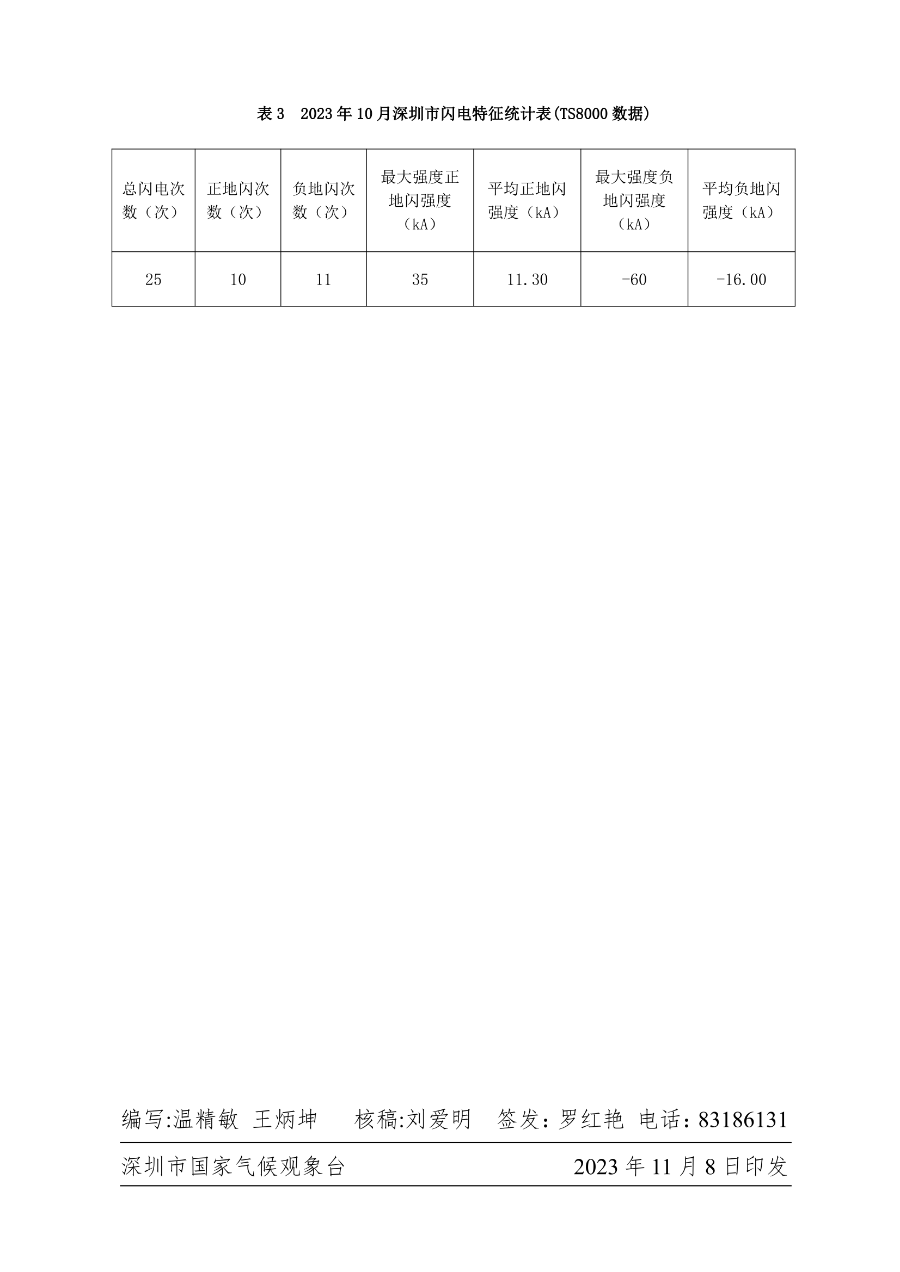 表3 2023年10月深圳市闪电特征统计表(TS8000数据)

| 总闪电次数（次） | 正地闪次数（次） | 负地闪次数（次） | 最大强度正地闪强度（kA） | 平均正地闪强度（kA） | 最大强度负地闪强度（kA） | 平均负地闪强度（kA） |
|---|---|---|---|---|---|---|
| 25 | 10 | 11 | 35 | 11.30 | -60 | -16.00 |

编写:温精敏 王炳坤 核稿:刘爱明 签发:罗红艳 电话:83186131

深圳市国家气候观象台 2023年11月8日印发